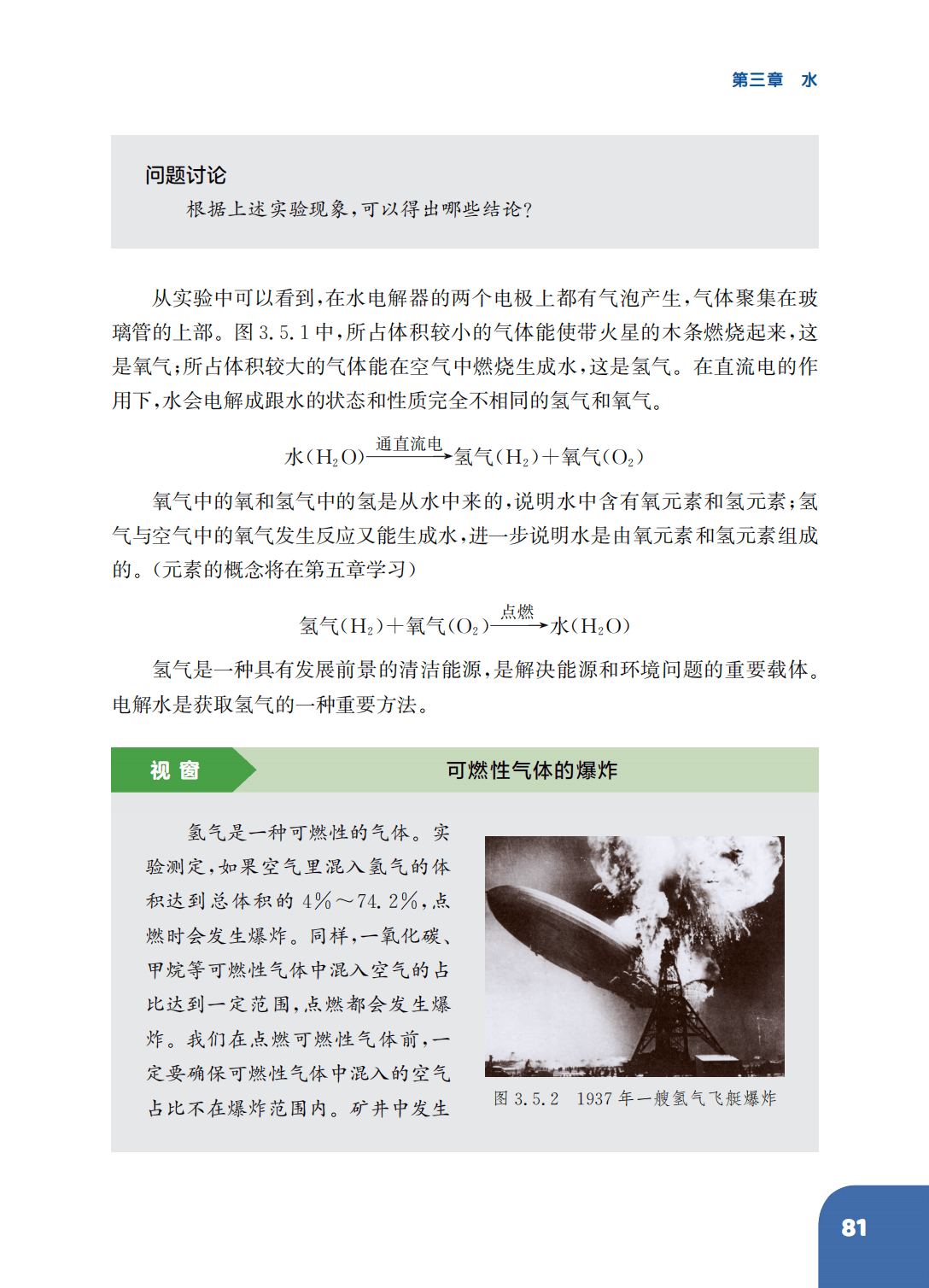 第三章 水

问题讨论

根据上述实验现象，可以得出哪些结论？

从实验中可以看到，在水电解器的两个电极上都有气泡产生，气体聚集在玻璃管的上部。图3.5.1中，所占体积较小的气体能使带火星的木条燃烧起来，这是氧气；所占体积较大的气体能在空气中燃烧生成水，这是氢气。在直流电的作用下，水会电解成跟水的状态和性质完全不相同的氢气和氧气。

水($H_2O$)$\xrightarrow{通直流电}$氢气($H_2$)+氧气($O_2$)

氧气中的氧和氢气中的氢是从水中来的，说明水中含有氧元素和氢元素；氢气与空气中的氧气发生反应又能生成水，进一步说明水是由氧元素和氢元素组成的。（元素的概念将在第五章学习）

氢气($H_2$)+氧气($O_2$)$\xrightarrow{点燃}$水($H_2O$)

氢气是一种具有发展前景的清洁能源，是解决能源和环境问题的重要载体。电解水是获取氢气的一种重要方法。

视窗

可燃性气体的爆炸

氢气是一种可燃性的气体。实验测定，如果空气里混入氢气的体积达到总体积的4%～74.2%，点燃时会发生爆炸。同样，一氧化碳、甲烷等可燃性气体中混入空气的占比达到一定范围，点燃都会发生爆炸。我们在点燃可燃性气体前，一定要确保可燃性气体中混入的空气占比不在爆炸范围内。矿井中发生

图3.5.2 1937年一艘氢气飞艇爆炸

81